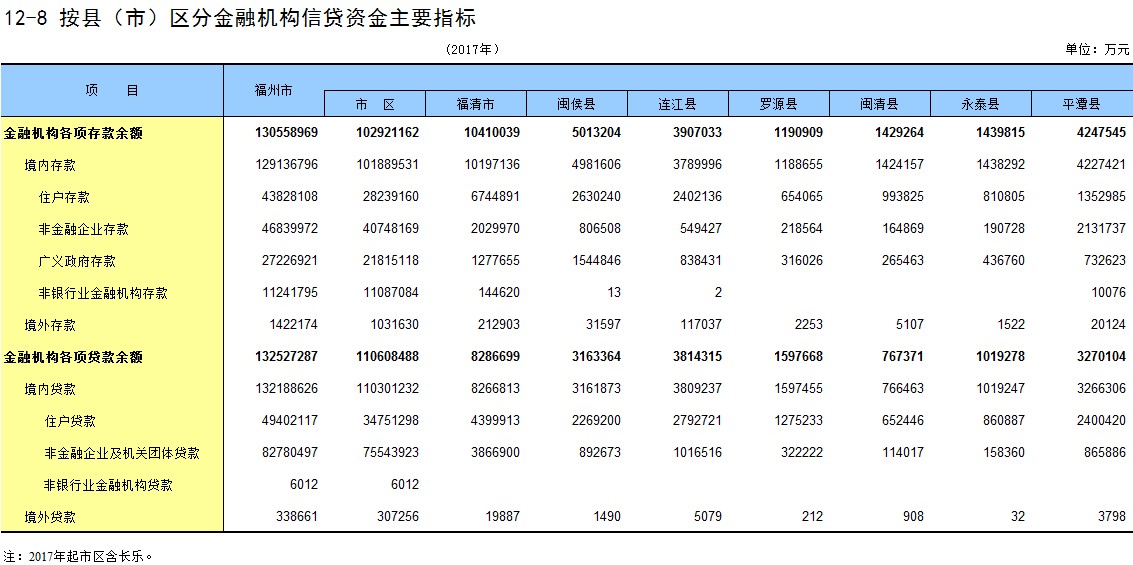 12-8 按县（市）区分金融机构信贷资金主要指标

（2017年）

单位：万元

| 项　目 | 福州市 | 市　区 | 福清市 | 闽侯县 | 连江县 | 罗源县 | 闽清县 | 永泰县 | 平潭县 |
|---|---|---|---|---|---|---|---|---|---|
| 金融机构各项存款余额 | 130558969 | 102921162 | 10410039 | 5013204 | 3907033 | 1190909 | 1429264 | 1439815 | 4247545 |
| 境内存款 | 129136796 | 101889531 | 10197136 | 4981606 | 3789996 | 1188655 | 1424157 | 1438292 | 4227421 |
| 住户存款 | 43828108 | 28239160 | 6744891 | 2630240 | 2402136 | 654065 | 993825 | 810805 | 1352985 |
| 非金融企业存款 | 46839972 | 40748169 | 2029970 | 806508 | 549427 | 218564 | 164869 | 190728 | 2131737 |
| 广义政府存款 | 27226921 | 21815118 | 1277655 | 1544846 | 838431 | 316026 | 265463 | 436760 | 732623 |
| 非银行业金融机构存款 | 11241795 | 11087084 | 144620 | 13 | 2 | | | | 10076 |
| 境外存款 | 1422174 | 1031630 | 212903 | 31597 | 117037 | 2253 | 5107 | 1522 | 20124 |
| 金融机构各项贷款余额 | 132527287 | 110608488 | 8286699 | 3163364 | 3814315 | 1597668 | 767371 | 1019278 | 3270104 |
| 境内贷款 | 132188626 | 110301232 | 8266813 | 3161873 | 3809237 | 1597455 | 766463 | 1019247 | 3266306 |
| 住户贷款 | 49402117 | 34751298 | 4399913 | 2269200 | 2792721 | 1275233 | 652446 | 860887 | 2400420 |
| 非金融企业及机关团体贷款 | 82780497 | 75543923 | 3866900 | 892673 | 1016516 | 322222 | 114017 | 158360 | 865886 |
| 非银行业金融机构贷款 | 6012 | 6012 | | | | | | | |
| 境外贷款 | 338661 | 307256 | 19887 | 1490 | 5079 | 212 | 908 | 32 | 3798 |

注：2017年起市区含长乐。